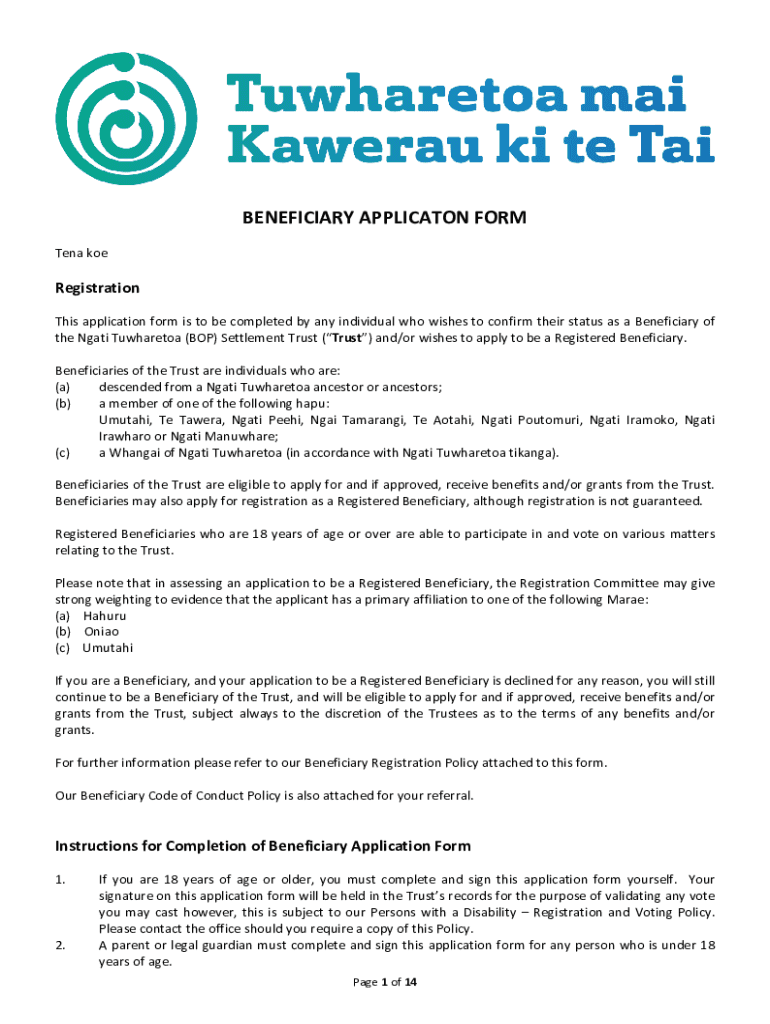 Tuwharetoa mai Kawerau ki te Tai

BENEFICIARY APPLICATON FORM

Tena koe

Registration

This application form is to be completed by any individual who wishes to confirm their status as a Beneficiary of the Ngati Tuwharetoa (BOP) Settlement Trust ("Trust") and/or wishes to apply to be a Registered Beneficiary.

Beneficiaries of the Trust are individuals who are:
(a) descended from a Ngati Tuwharetoa ancestor or ancestors;
(b) a member of one of the following hapu:
Umutahi, Te Tawera, Ngati Peehi, Ngai Tamarangi, Te Aotahi, Ngati Poutomuri, Ngati Iramoko, Ngati Irawharo or Ngati Manuwhare;
(c) a Whangai of Ngati Tuwharetoa (in accordance with Ngati Tuwharetoa tikanga).

Beneficiaries of the Trust are eligible to apply for and if approved, receive benefits and/or grants from the Trust. Beneficiaries may also apply for registration as a Registered Beneficiary, although registration is not guaranteed.

Registered Beneficiaries who are 18 years of age or over are able to participate in and vote on various matters relating to the Trust.

Please note that in assessing an application to be a Registered Beneficiary, the Registration Committee may give strong weighting to evidence that the applicant has a primary affiliation to one of the following Marae:
(a) Hahuru
(b) Oniao
(c) Umutahi

If you are a Beneficiary, and your application to be a Registered Beneficiary is declined for any reason, you will still continue to be a Beneficiary of the Trust, and will be eligible to apply for and if approved, receive benefits and/or grants from the Trust, subject always to the discretion of the Trustees as to the terms of any benefits and/or grants.

For further information please refer to our Beneficiary Registration Policy attached to this form.

Our Beneficiary Code of Conduct Policy is also attached for your referral.

Instructions for Completion of Beneficiary Application Form

1. If you are 18 years of age or older, you must complete and sign this application form yourself. Your signature on this application form will be held in the Trust's records for the purpose of validating any vote you may cast however, this is subject to our Persons with a Disability – Registration and Voting Policy. Please contact the office should you require a copy of this Policy.
2. A parent or legal guardian must complete and sign this application form for any person who is under 18 years of age.

Page 1 of 14